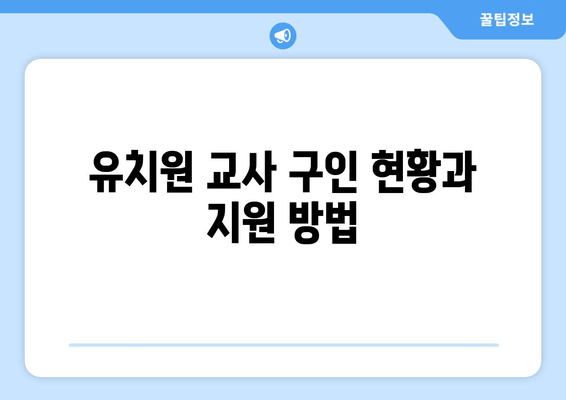 꿀팁정보

유치원 교사 구인 현황과 지원 방법